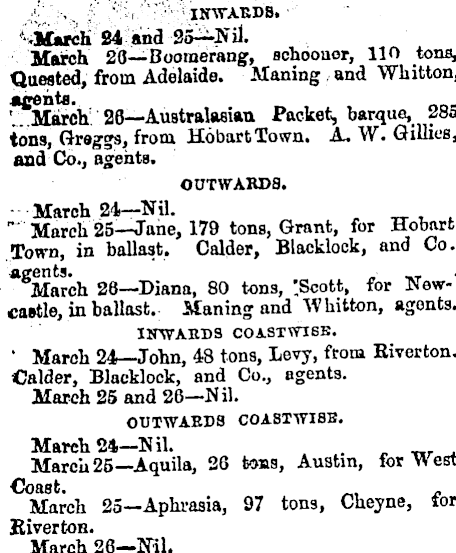 INWARDS.

March 24 and 25—Nil.

March 26—Boomerang, schooner, 110 tons, Quested, from Adelaide. Maning and Whitton, agents.

March 26—Australasian Packet, barque, 285 tons, Greggs, from Hobart Town. A. W. Gillies, and Co., agents.

OUTWARDS.

March 24—Nil.

March 25—Jane, 179 tons, Grant, for Hobart Town, in ballast. Calder, Blacklock, and Co. agents.

March 26—Diana, 80 tons, Scott, for Newcastle, in ballast. Maning and Whitton, agents.

INWARDS COASTWISE.

March 24—John, 48 tons, Levy, from Riverton. Calder, Blacklock, and Co., agents.

March 25 and 26—Nil.

OUTWARDS COASTWISE.

March 24—Nil.

March 25—Aquila, 26 tons, Austin, for West Coast.

March 25—Aphrasia, 97 tons, Cheyne, for Riverton.

March 26—Nil.